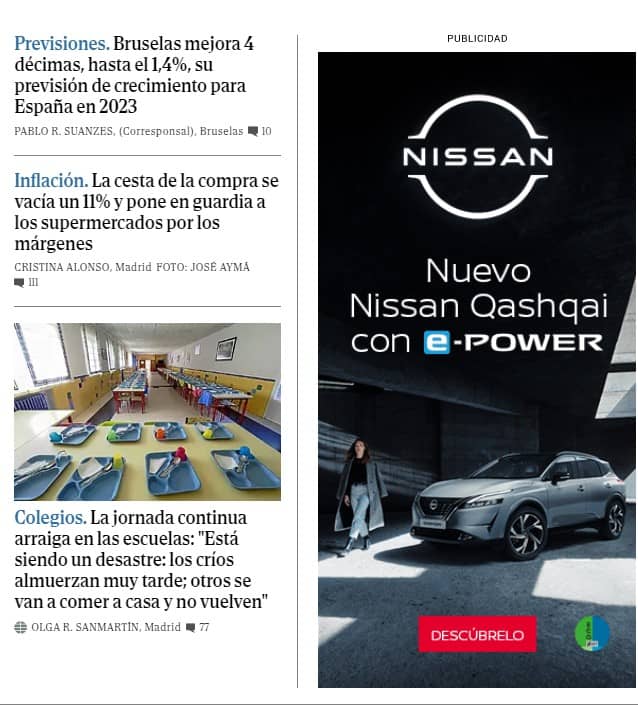 Previsiones. Bruselas mejora 4 décimas, hasta el 1,4%, su previsión de crecimiento para España en 2023

PABLO R. SUANZES, (Corresponsal), Bruselas 10

Inflación. La cesta de la compra se vacía un 11% y pone en guardia a los supermercados por los márgenes

CRISTINA ALONSO, Madrid FOTO: JOSÉ AYMÁ 111

Colegios. La jornada continua arraiga en las escuelas: "Está siendo un desastre: los críos almuerzan muy tarde; otros se van a comer a casa y no vuelven"

OLGA R. SANMARTÍN, Madrid 77

PUBLICIDAD

NISSAN

Nuevo Nissan Qashqai con e-POWER

DESCÚBRELO